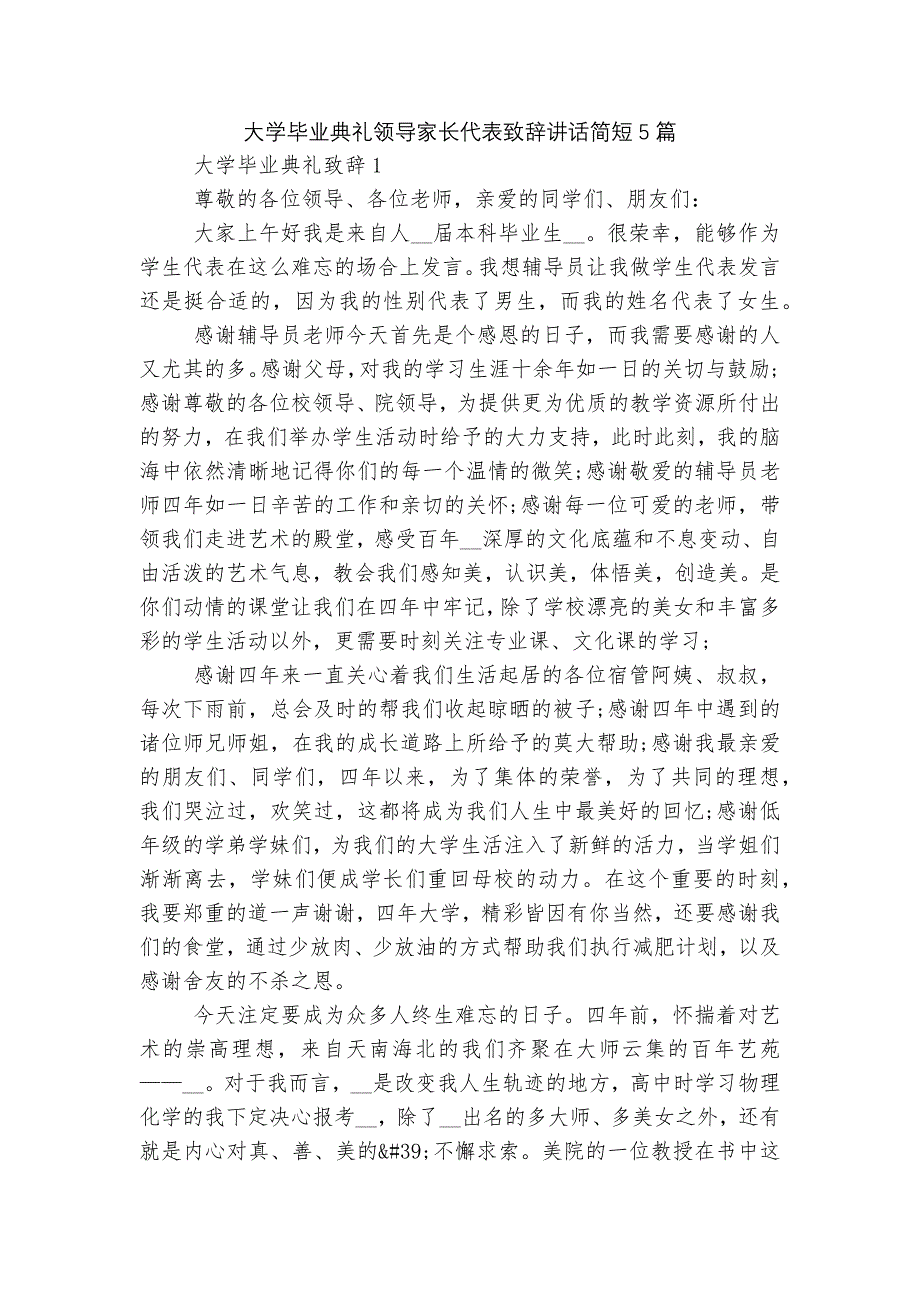 大学毕业典礼领导家长代表致辞讲话简短5篇

大学毕业典礼致辞1

尊敬的各位领导、各位老师，亲爱的同学们、朋友们：

大家上午好我是来自人__届本科毕业生__。很荣幸，能够作为学生代表在这么难忘的场合上发言。我想辅导员让我做学生代表发言还是挺合适的，因为我的性别代表了男生，而我的姓名代表了女生。

感谢辅导员老师今天首先是个感恩的日子，而我需要感谢的人又尤其的多。感谢父母，对我的学习生涯十余年如一日的关切与鼓励；感谢尊敬的各位校领导、院领导，为提供更为优质的教学资源所付出的努力，在我们举办学生活动时给予的大力支持，此时此刻，我的脑海中依然清晰地记得你们的每一个温情的微笑；感谢敬爱的辅导员老师四年如一日辛苦的工作和亲切的关怀；感谢每一位可爱的老师，带领我们走进艺术的殿堂，感受百年__深厚的文化底蕴和不息变动、自由活泼的艺术气息，教会我们感知美，认识美，体悟美，创造美。是你们动情的课堂让我们在四年中牢记，除了学校漂亮的美女和丰富多彩的学生活动以外，更需要时刻关注专业课、文化课的学习；

感谢四年来一直关心着我们生活起居的各位宿管阿姨、叔叔，每次下雨前，总会及时的帮我们收起晾晒的被子；感谢四年中遇到的诸位师兄师姐，在我的成长道路上所给予的莫大帮助；感谢我最亲爱的朋友们、同学们，四年以来，为了集体的荣誉，为了共同的理想，我们哭泣过，欢笑过，这都将成为我们人生中最美好的回忆；感谢低年级的学弟学妹们，为我们的大学生活注入了新鲜的活力，当学姐们渐渐离去，学妹们便成学长们重回母校的动力。在这个重要的时刻，我要郑重的道一声谢谢，四年大学，精彩皆因有你当然，还要感谢我们的食堂，通过少放肉、少放油的方式帮助我们执行减肥计划，以及感谢舍友的不杀之恩。

今天注定要成为众多人终生难忘的日子。四年前，怀揣着对艺术的崇高理想，来自天南海北的我们齐聚在大师云集的百年艺苑——__。对于我而言，__是改变我人生轨迹的地方，高中时学习物理化学的我下定决心报考__，除了__出名的多大师、多美女之外，还有就是内心对真、善、美的&#39;不懈求索。美院的一位教授在书中这